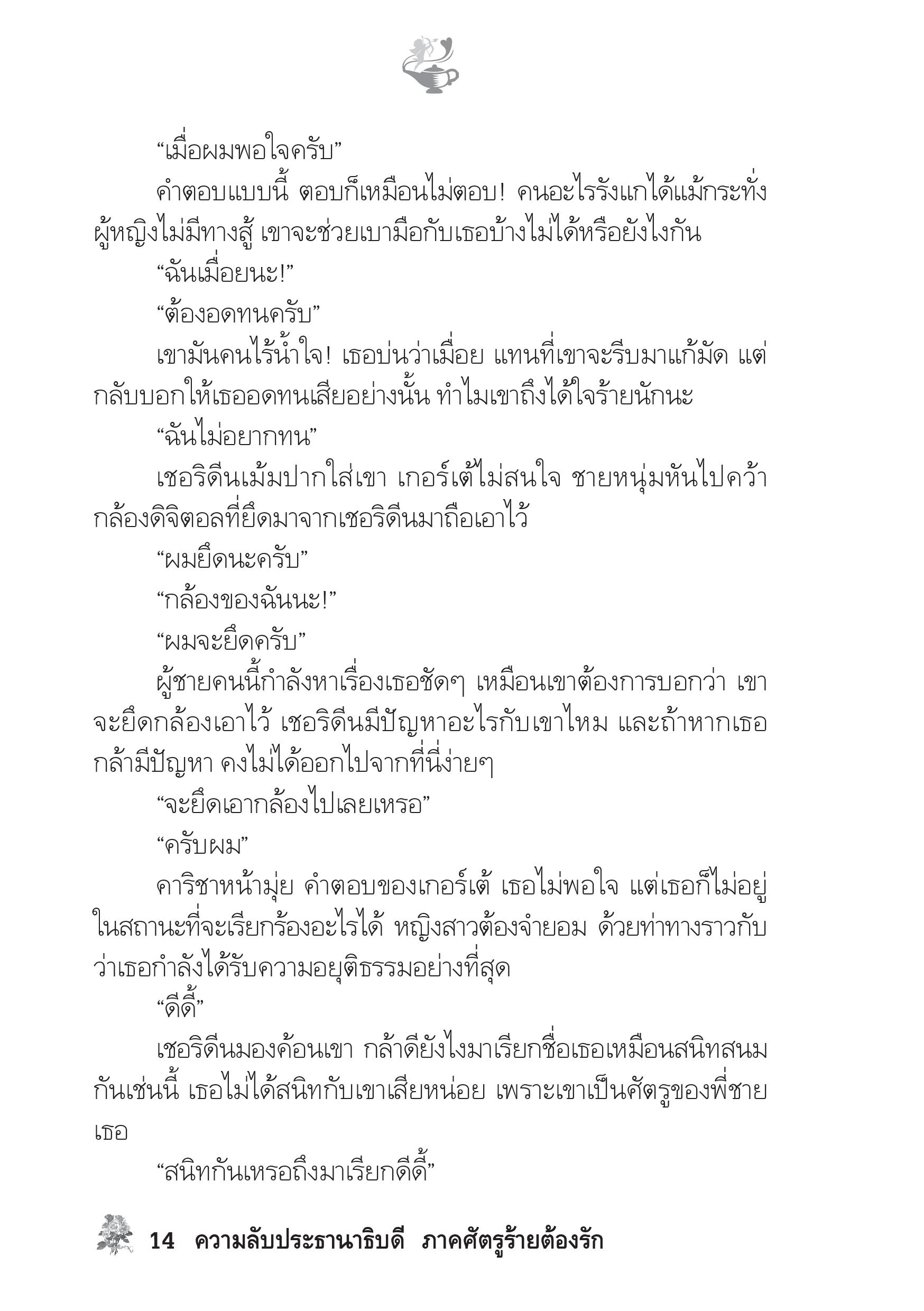 “เมื่อผมพอใจครับ”

คำตอบแบบนี้ ตอบก็เหมือนไม่ตอบ! คนอะไรรังแกได้แม้กระทั่งผู้หญิงไม่มีทางสู้ เขาจะช่วยเบามือกับเธอบ้างไม่ได้หรือยังไงกัน

“ฉันเมื่อยนะ!”

“ต้องอดทนครับ”

เขามันคนไร้น้ำใจ! เธอบ่นว่าเมื่อย แทนที่เขาจะรีบมาแก้มัด แต่กลับบอกให้เธออดทนเสียอย่างนั้น ทำไมเขาถึงได้ใจร้ายนักนะ

“ฉันไม่อยากทน”

เชอริดีนเม้มปากใส่เขา เกอร์เต้ไม่สนใจ ชายหนุ่มหันไปคว้ากล้องดิจิตอลที่ยึดมาจากเชอริดีนมาถือเอาไว้

“ผมยึดนะครับ”

“กล้องของฉันนะ!”

“ผมจะยึดครับ”

ผู้ชายคนนี้กำลังหาเรื่องเธอชัดๆ เหมือนเขาต้องการบอกว่า เขาจะยึดกล้องเอาไว้ เชอริดีนมีปัญหาอะไรกับเขาไหม และถ้าหากเธอกล้ามีปัญหา คงไม่ได้ออกไปจากที่นี่ง่ายๆ

“จะยึดเอากล้องไปเลยเหรอ”

“ครับผม”

คาริชาหน้ามุ่ย คำตอบของเกอร์เต้ เธอไม่พอใจ แต่เธอก็ไม่อยู่ในสถานะที่จะเรียกร้องอะไรได้ หญิงสาวต้องจำยอม ด้วยท่าทางราวกับว่าเธอกำลังได้รับความอยุติธรรมอย่างที่สุด

“ดีดี้”

เชอริดีนมองค้อนเขา กล้าดียังไงมาเรียกชื่อเธอเหมือนสนิทสนมกันเช่นนี้ เธอไม่ได้สนิทกับเขาเสียหน่อย เพราะเขาเป็นศัตรูของพี่ชายเธอ

“สนิทกันเหรอถึงมาเรียกดีดี้”

14 ความลับประธานาธิบดี ภาคศัตรูร้ายต้องรัก